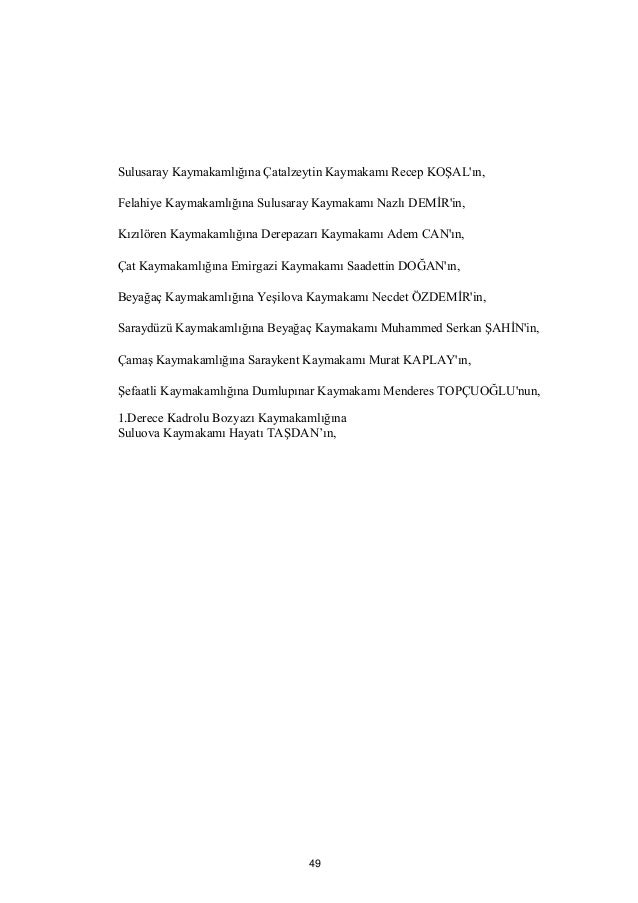 Sulusaray Kaymakamlığına Çatalzeytin Kaymakamı Recep KOŞAL'ın,

Felahiye Kaymakamlığına Sulusaray Kaymakamı Nazlı DEMİR'in,

Kızılören Kaymakamlığına Derepazarı Kaymakamı Adem CAN'ın,

Çat Kaymakamlığına Emirgazi Kaymakamı Saadettin DOĞAN'ın,

Beyağaç Kaymakamlığına Yeşilova Kaymakamı Necdet ÖZDEMİR'in,

Saraydüzü Kaymakamlığına Beyağaç Kaymakamı Muhammed Serkan ŞAHİN'in,

Çamaş Kaymakamlığına Saraykent Kaymakamı Murat KAPLAY'ın,

Şefaatli Kaymakamlığına Dumlupınar Kaymakamı Menderes TOPÇUOĞLU'nun,

1.Derece Kadrolu Bozyazı Kaymakamlığına
Suluova Kaymakamı Hayatı TAŞDAN'ın,

49